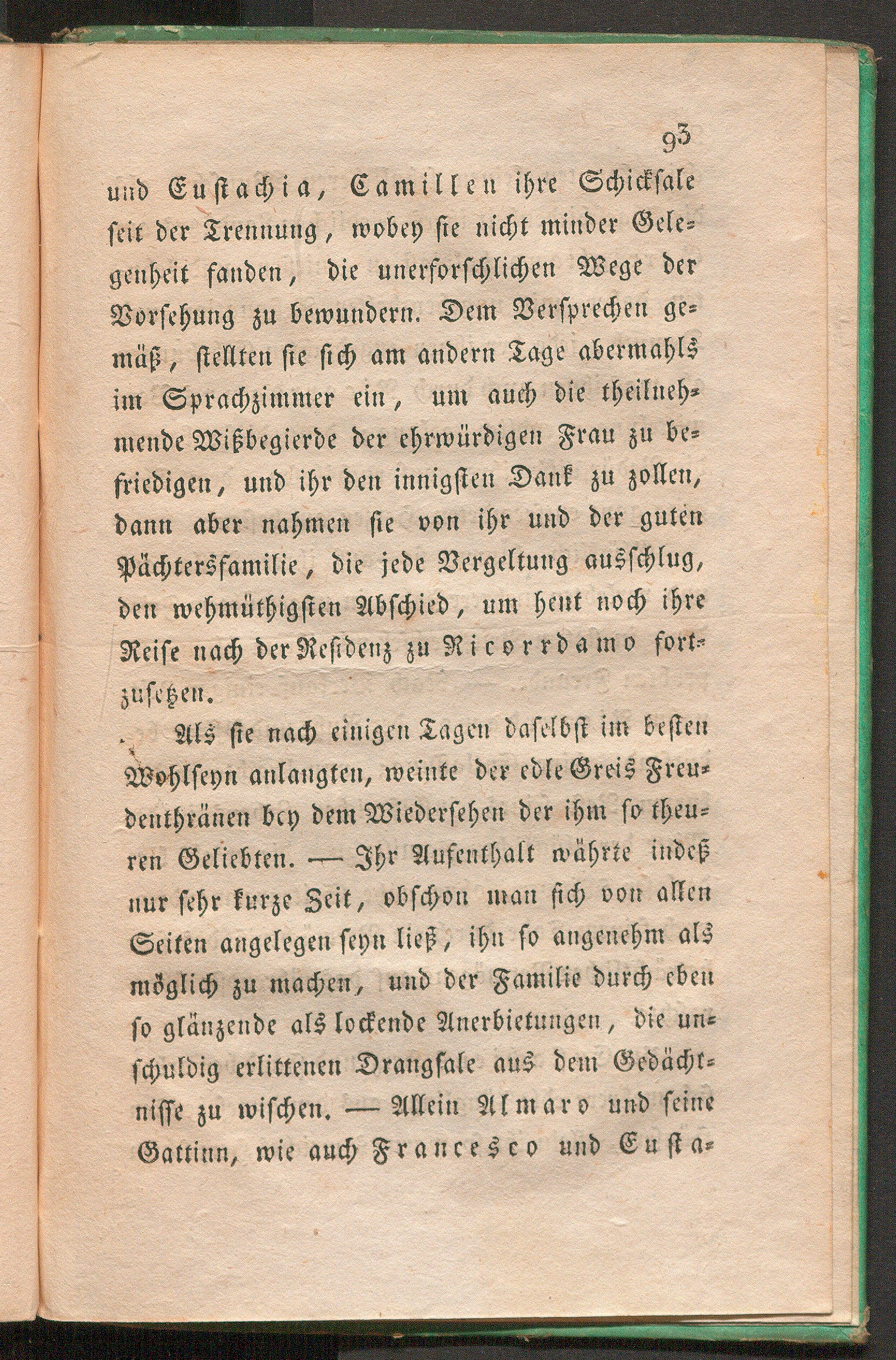 93

und Eustachia, Camillen ihre Schicksale seit der Trennung, wobey sie nicht minder Gelegenheit fanden, die unerforschlichen Wege der Vorsehung zu bewundern. Dem Versprechen gemäß, stellten sie sich am andern Tage abermahls im Sprachzimmer ein, um auch die theilnehmende Wißbegierde der ehrwürdigen Frau zu befriedigen, und ihr den innigsten Dank zu zollen, dann aber nahmen sie von ihr und der guten Pächtersfamilie, die jede Vergeltung ausschlug, den wehmüthigsten Abschied, um heut noch ihre Reise nach der Residenz zu Ricorrdamo fortzusetzen.

Als sie nach einigen Tagen daselbst im besten Wohlseyn anlangten, weinte der edle Greis Freudenthränen bey dem Wiedersehen der ihm so theuren Geliebten. — Ihr Aufenthalt währte indeß nur sehr kurze Zeit, obschon man sich von allen Seiten angelegen seyn ließ, ihn so angenehm als möglich zu machen, und der Familie durch eben so glänzende als lockende Anerbietungen, die unschuldig erlittenen Drangsale aus dem Gedächtnisse zu wischen. — Allein Almaro und seine Gattinn, wie auch Francesco und Eusta-